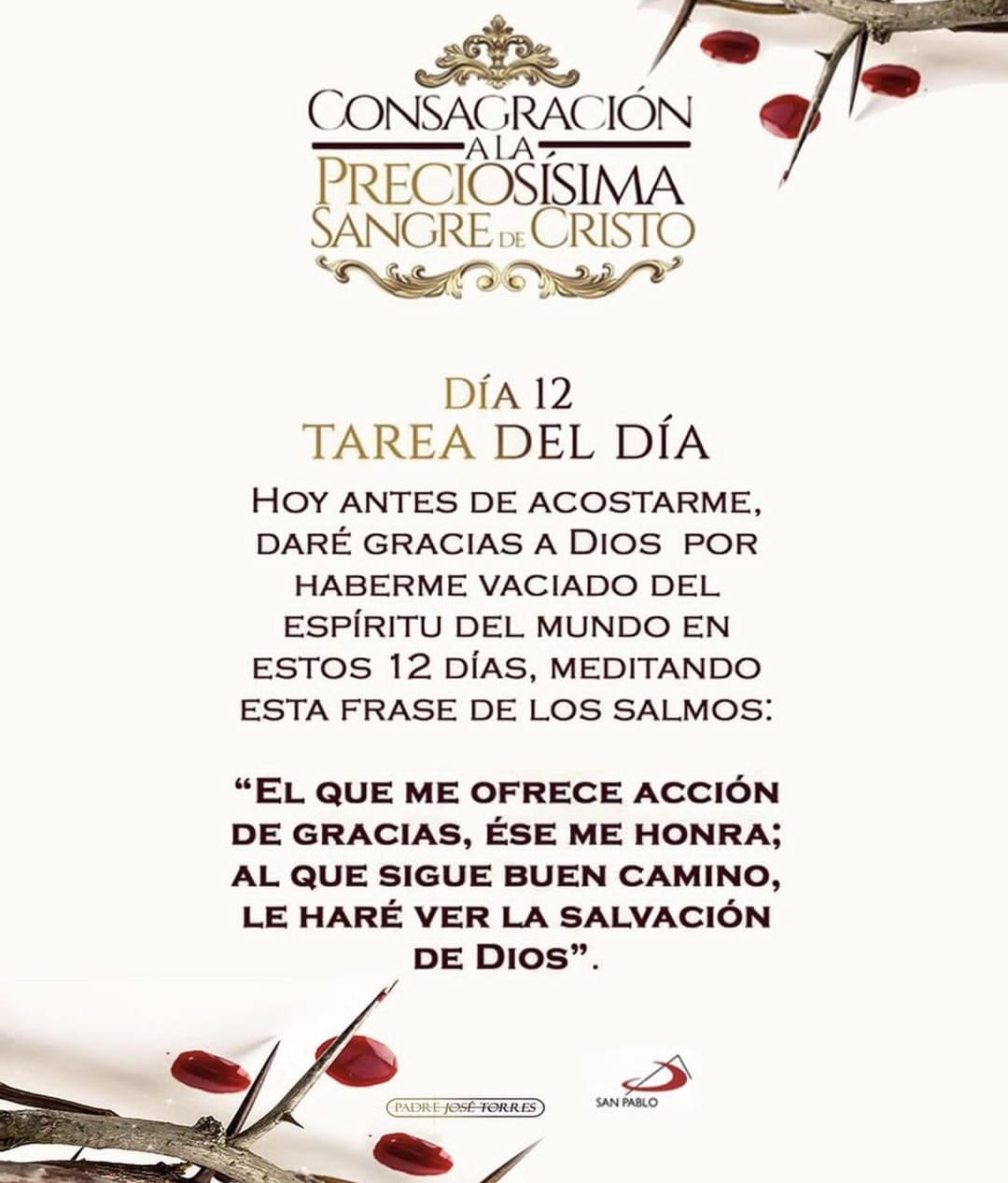 CONSAGRACIÓN
A LA
PRECIOSÍSIMA
SANGRE DE CRISTO

DÍA 12
TAREA DEL DÍA

HOY ANTES DE ACOSTARME, DARÉ GRACIAS A DIOS POR HABERME VACIADO DEL ESPÍRITU DEL MUNDO EN ESTOS 12 DÍAS, MEDITANDO ESTA FRASE DE LOS SALMOS:

"EL QUE ME OFRECE ACCIÓN DE GRACIAS, ÉSE ME HONRA; AL QUE SIGUE BUEN CAMINO, LE HARÉ VER LA SALVACIÓN DE DIOS".

PADRE JOSÉ TORRES

SAN PABLO